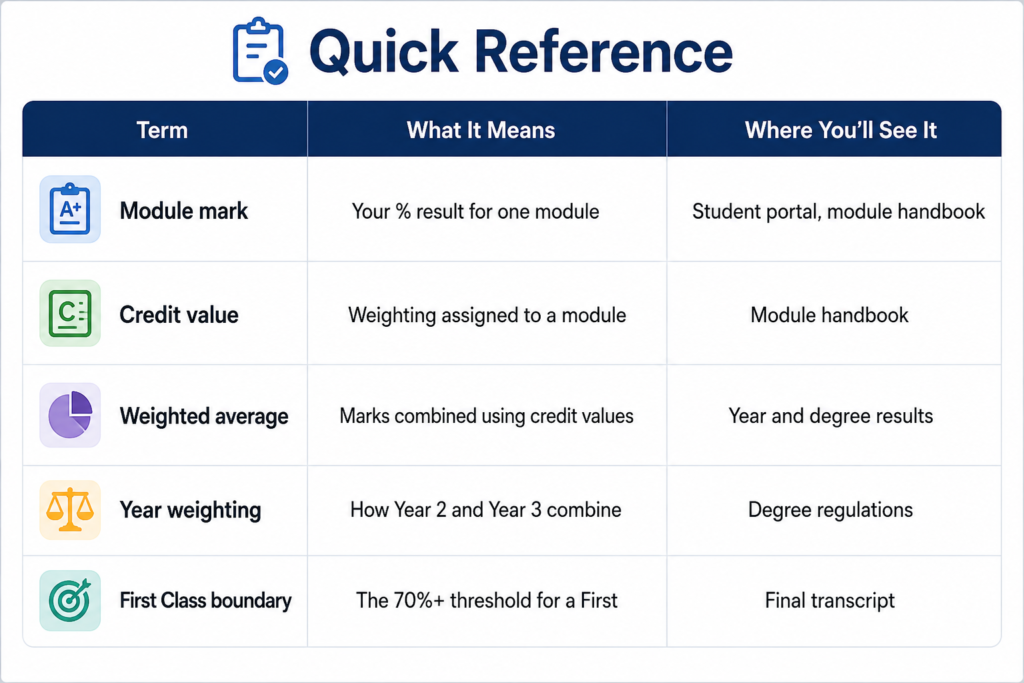 Quick Reference

| Term | What It Means | Where You'll See It |
|---|---|---|
| A+ Module mark | Your % result for one module | Student portal, module handbook |
| C Credit value | Weighting assigned to a module | Module handbook |
| Weighted average | Marks combined using credit values | Year and degree results |
| Year weighting | How Year 2 and Year 3 combine | Degree regulations |
| First Class boundary | The 70%+ threshold for a First | Final transcript |